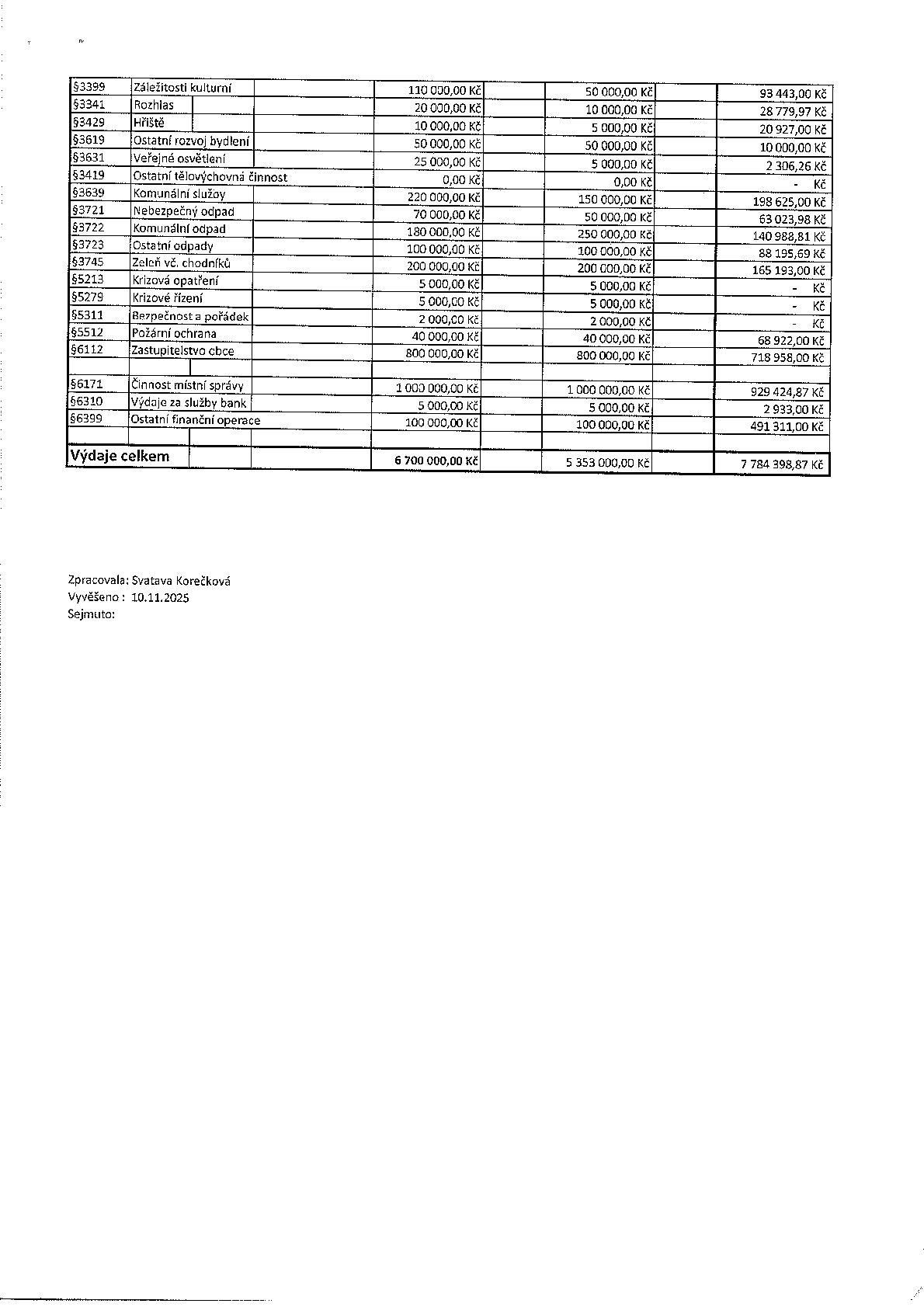 | §3399 | Záležitosti kulturní | 110 000,00 Kč | 50 000,00 Kč | 93 443,00 Kč |
|---|---|---|---|---|
| §3341 | Rozhlas | 20 000,00 Kč | 10 000,00 Kč | 28 779,97 Kč |
| §3429 | Hřiště | 10 000,00 Kč | 5 000,00 Kč | 20 927,00 Kč |
| §3619 | Ostatní rozvoj bydlení | 50 000,00 Kč | 50 000,00 Kč | 10 000,00 Kč |
| §3631 | Veřejné osvětlení | 25 000,00 Kč | 5 000,00 Kč | 2 306,26 Kč |
| §3419 | Ostatní tělovýchovná činnost | 0,00 Kč | 0,00 Kč | - Kč |
| §3639 | Komunální služby | 220 000,00 Kč | 150 000,00 Kč | 198 625,00 Kč |
| §3721 | Nebezpečný odpad | 70 000,00 Kč | 50 000,00 Kč | 63 023,98 Kč |
| §3722 | Komunální odpad | 180 000,00 Kč | 250 000,00 Kč | 140 988,81 Kč |
| §3723 | Ostatní odpady | 100 000,00 Kč | 100 000,00 Kč | 88 195,69 Kč |
| §3745 | Zeleň vč. chodníků | 200 000,00 Kč | 200 000,00 Kč | 165 193,00 Kč |
| §5213 | Krizová opatření | 5 000,00 Kč | 5 000,00 Kč | - Kč |
| §5279 | Krizové řízení | 5 000,00 Kč | 5 000,00 Kč | - Kč |
| §5311 | Bezpečnost a pořádek | 2 000,00 Kč | 2 000,00 Kč | - Kč |
| §5512 | Požární ochrana | 40 000,00 Kč | 40 000,00 Kč | 68 922,00 Kč |
| §6112 | Zastupitelstvo obce | 800 000,00 Kč | 800 000,00 Kč | 718 958,00 Kč |
| | | | | |
| §6171 | Činnost místní správy | 1 000 000,00 Kč | 1 000 000,00 Kč | 929 424,87 Kč |
| §6310 | Výdaje za služby bank | 5 000,00 Kč | 5 000,00 Kč | 2 933,00 Kč |
| §6399 | Ostatní finanční operace | 100 000,00 Kč | 100 000,00 Kč | 491 311,00 Kč |
| | | | | |
| Výdaje celkem | | 6 700 000,00 Kč | 5 353 000,00 Kč | 7 784 398,87 Kč |

Zpracovala: Svatava Korečková
Vyvěšeno : 10.11.2025
Sejmuto: